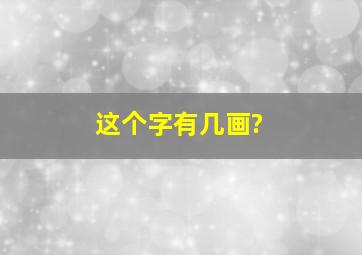 这个字有几画?